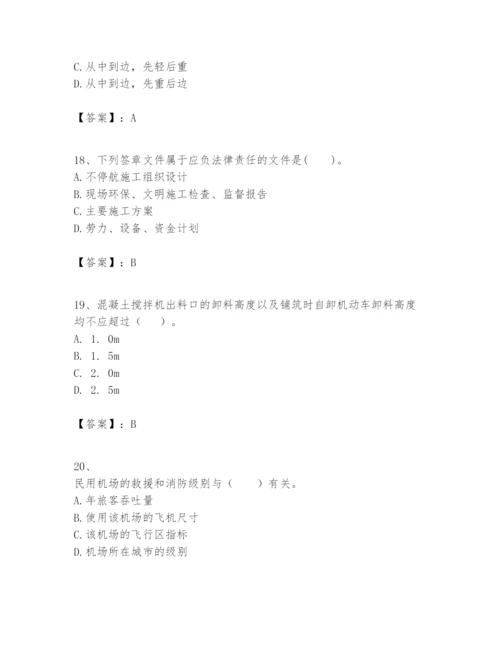 C. 从中到边，先轻后重
D. 从中到边，先重后边

【答案】：A

18、下列签章文件属于应负法律责任的文件是(　　)。
A. 不停航施工组织设计
B. 现场环保、文明施工检查、监督报告
C. 主要施工方案
D. 劳力、设备、资金计划

【答案】：B

19、混凝土搅拌机出料口的卸料高度以及铺筑时自卸机动车卸料高度均不应超过（　　）。
A. 1. 0m
B. 1. 5m
C. 2. 0m
D. 2. 5m

【答案】：B

20、
民用机场的救援和消防级别与（　　）有关。
A. 年旅客吞吐量
B. 使用该机场的飞机尺寸
C. 该机场的飞行区指标
D. 机场所在城市的级别